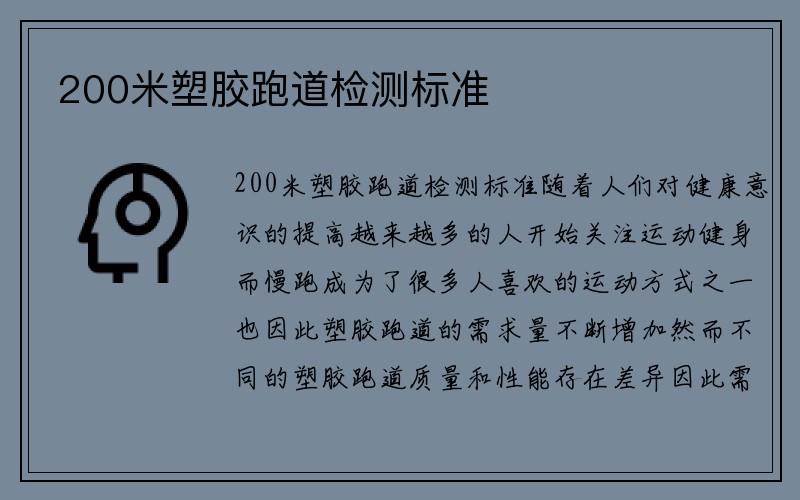 200米塑胶跑道检测标准

200米塑胶跑道检测标准随着人们对健康意识的提高越来越多的人开始关注运动健身而慢跑成为了很多人喜欢的运动方式之一也因此塑胶跑道的需求量不断增加然而不同的塑胶跑道质量和性能存在差异因此需